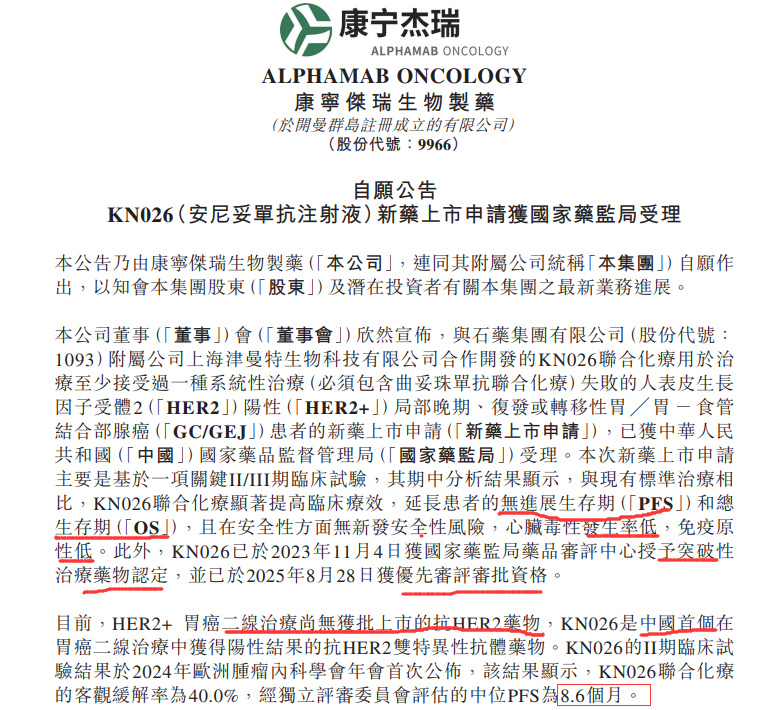 康宁杰瑞
ALPHAMAB ONCOLOGY

ALPHAMAB ONCOLOGY
康寧傑瑞生物製藥
(於開曼群島註冊成立的有限公司)
(股份代號：9966)

自願公告
KN026(安尼妥單抗注射液)新藥上市申請獲國家藥監局受理

本公告乃由康寧傑瑞生物製藥(「本公司」，連同其附屬公司統稱「本集團」)自願作出，以知會本集團股東(「股東」)及潛在投資者有關本集團之最新業務進展。

本公司董事(「董事」)會(「董事會」)欣然宣佈，與石藥集團有限公司(股份代號：1093)附屬公司上海津曼特生物科技有限公司合作開發的KN026聯合化療用於治療至少接受過一種系統性治療(必須包含曲妥珠單抗聯合化療)失敗的人表皮生長因子受體2(「HER2」)陽性(「HER2+」)局部晚期、復發或轉移性胃／胃－食管結合部腺癌(「GC/GEJ」)患者的新藥上市申請(「新藥上市申請」)，已獲中華人民共和國(「中國」)國家藥品監督管理局(「國家藥監局」)受理。本次新藥上市申請主要是基於一項關鍵II/III期臨床試驗，其期中分析結果顯示，與現有標準治療相比，KN026聯合化療顯著提高臨床療效，延長患者的無進展生存期(「PFS」)和總生存期(「OS」)，且在安全性方面無新發安全性風險，心臟毒性發生率低，免疫原性低。此外，KN026已於2023年11月4日獲國家藥監局藥品審評中心授予突破性治療藥物認定，並已於2025年8月28日獲優先審評審批資格。

目前，HER2+ 胃癌二線治療尚無獲批上市的抗HER2藥物，KN026是中國首個在胃癌二線治療中獲得陽性結果的抗HER2雙特異性抗體藥物。KN026的II期臨床試驗結果於2024年歐洲腫瘤內科學會年會首次公佈，該結果顯示，KN026聯合化療的客觀緩解率為40.0%，經獨立評審委員會評估的中位PFS為8.6個月。